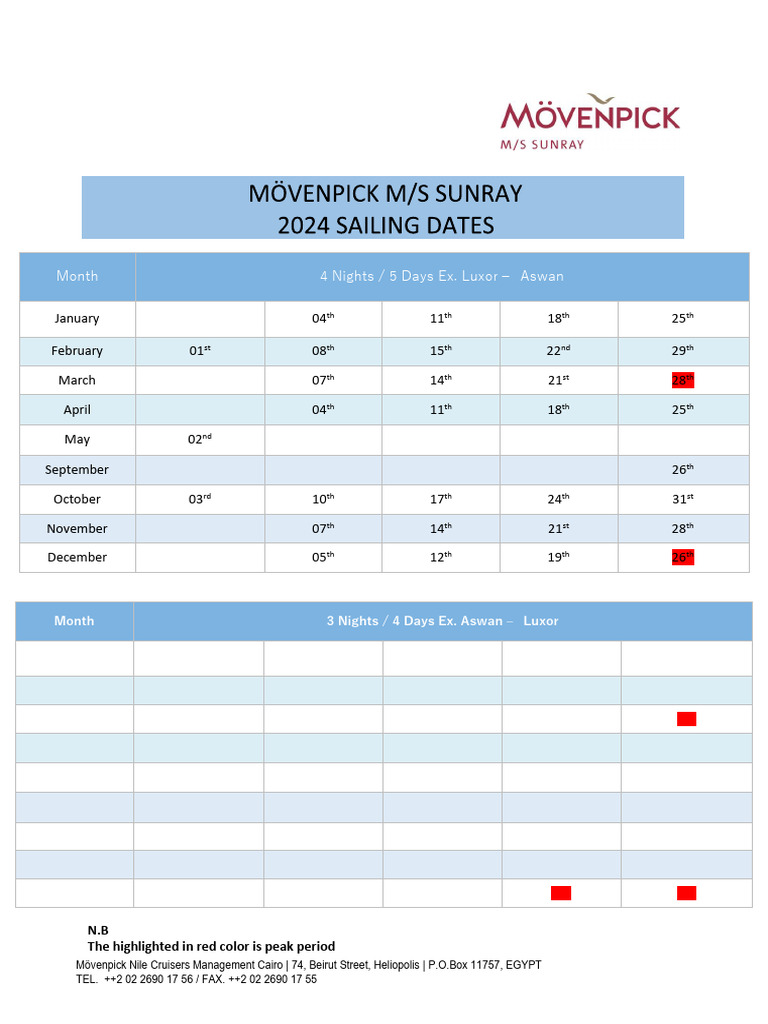 MÖVENPICK
M/S SUNRAY

MÖVENPICK M/S SUNRAY
2024 SAILING DATES

| Month | 4 Nights / 5 Days Ex. Luxor – Aswan | | | | |
|---|---|---|---|---|---|
| January | | 04$^{th}$ | 11$^{th}$ | 18$^{th}$ | 25$^{th}$ |
| February | 01$^{st}$ | 08$^{th}$ | 15$^{th}$ | 22$^{nd}$ | 29$^{th}$ |
| March | | 07$^{th}$ | 14$^{th}$ | 21$^{st}$ | 28$^{th}$ |
| April | | 04$^{th}$ | 11$^{th}$ | 18$^{th}$ | 25$^{th}$ |
| May | 02$^{nd}$ | | | | |
| September | | | | | 26$^{th}$ |
| October | 03$^{rd}$ | 10$^{th}$ | 17$^{th}$ | 24$^{th}$ | 31$^{st}$ |
| November | | 07$^{th}$ | 14$^{th}$ | 21$^{st}$ | 28$^{th}$ |
| December | | 05$^{th}$ | 12$^{th}$ | 19$^{th}$ | 26$^{th}$ |

| Month | 3 Nights / 4 Days Ex. Aswan – Luxor | | | | |
|---|---|---|---|---|---|
| | | | | | |
| | | | | | |
| | | | | | |
| | | | | | |
| | | | | | |
| | | | | | |
| | | | | | |
| | | | | | |
| | | | | | |

N.B
The highlighted in red color is peak period

Mövenpick Nile Cruisers Management Cairo | 74, Beirut Street, Heliopolis | P.O.Box 11757, EGYPT
TEL. ++2 02 2690 17 56 / FAX. ++2 02 2690 17 55